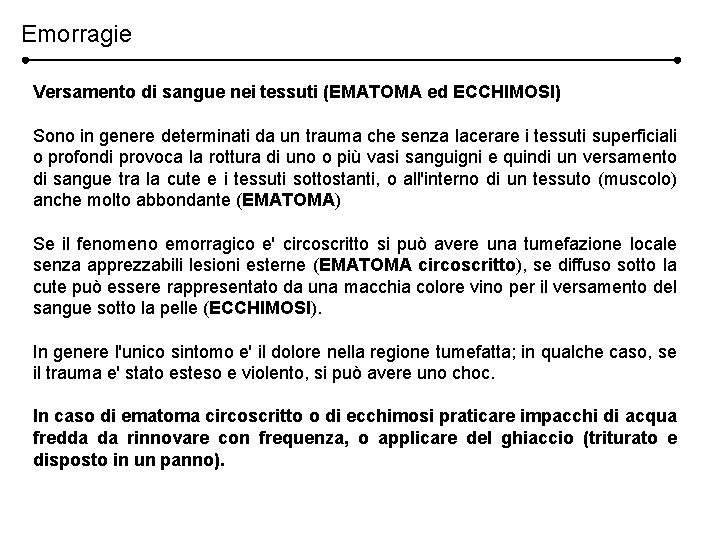 Emorragie

Versamento di sangue nei tessuti (EMATOMA ed ECCHIMOSI)

Sono in genere determinati da un trauma che senza lacerare i tessuti superficiali o profondi provoca la rottura di uno o più vasi sanguigni e quindi un versamento di sangue tra la cute e i tessuti sottostanti, o all'interno di un tessuto (muscolo) anche molto abbondante (EMATOMA)

Se il fenomeno emorragico e' circoscritto si può avere una tumefazione locale senza apprezzabili lesioni esterne (EMATOMA circoscritto), se diffuso sotto la cute può essere rappresentato da una macchia colore vino per il versamento del sangue sotto la pelle (ECCHIMOSI).

In genere l'unico sintomo e' il dolore nella regione tumefatta; in qualche caso, se il trauma e' stato esteso e violento, si può avere uno choc.

In caso di ematoma circoscritto o di ecchimosi praticare impacchi di acqua fredda da rinnovare con frequenza, o applicare del ghiaccio (triturato e disposto in un panno).